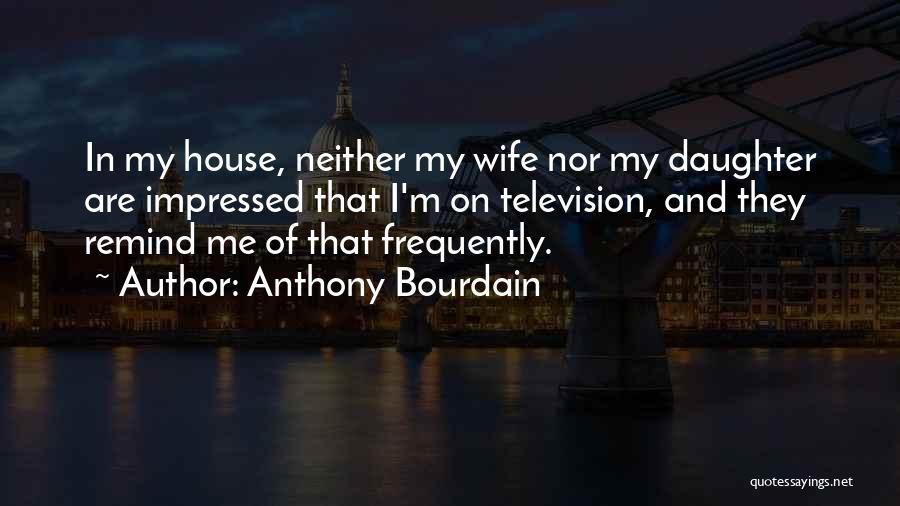 In my house, neither my wife nor my daughter are impressed that I'm on television, and they remind me of that frequently.

~ Author: Anthony Bourdain

quotessayings.net